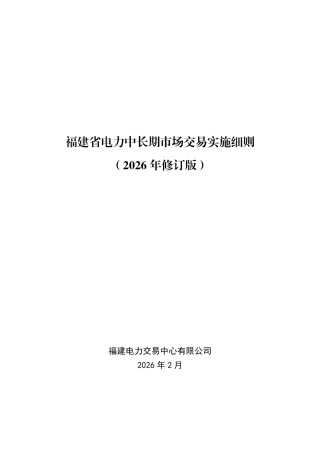 福建省电力中长期市场交易实施细则

（2026 年修订版）

福建电力交易中心有限公司

2026 年 2 月